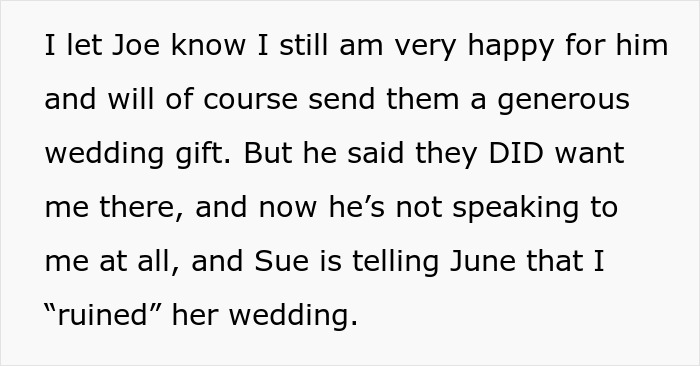 I let Joe know I still am very happy for him and will of course send them a generous wedding gift. But he said they DID want me there, and now he’s not speaking to me at all, and Sue is telling June that I “ruined” her wedding.